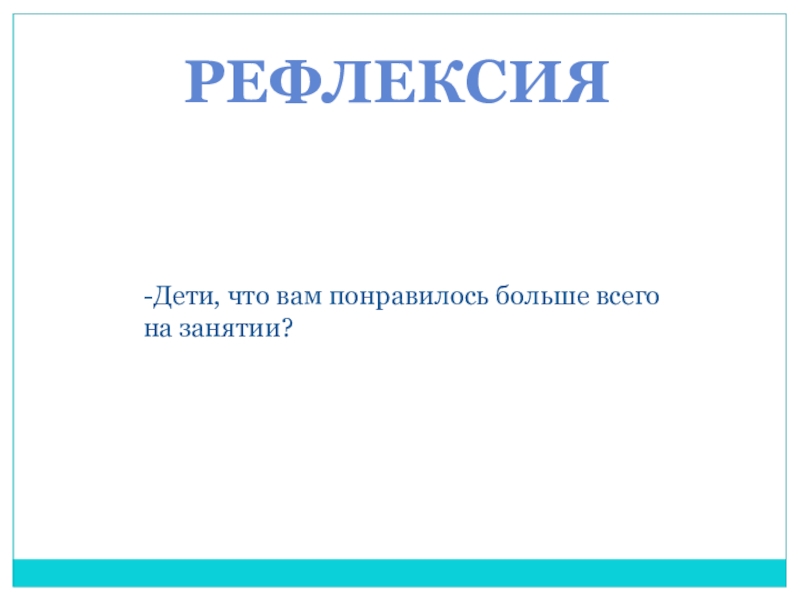 РЕФЛЕКСИЯ

-Дети, что вам понравилось больше всего на занятии?